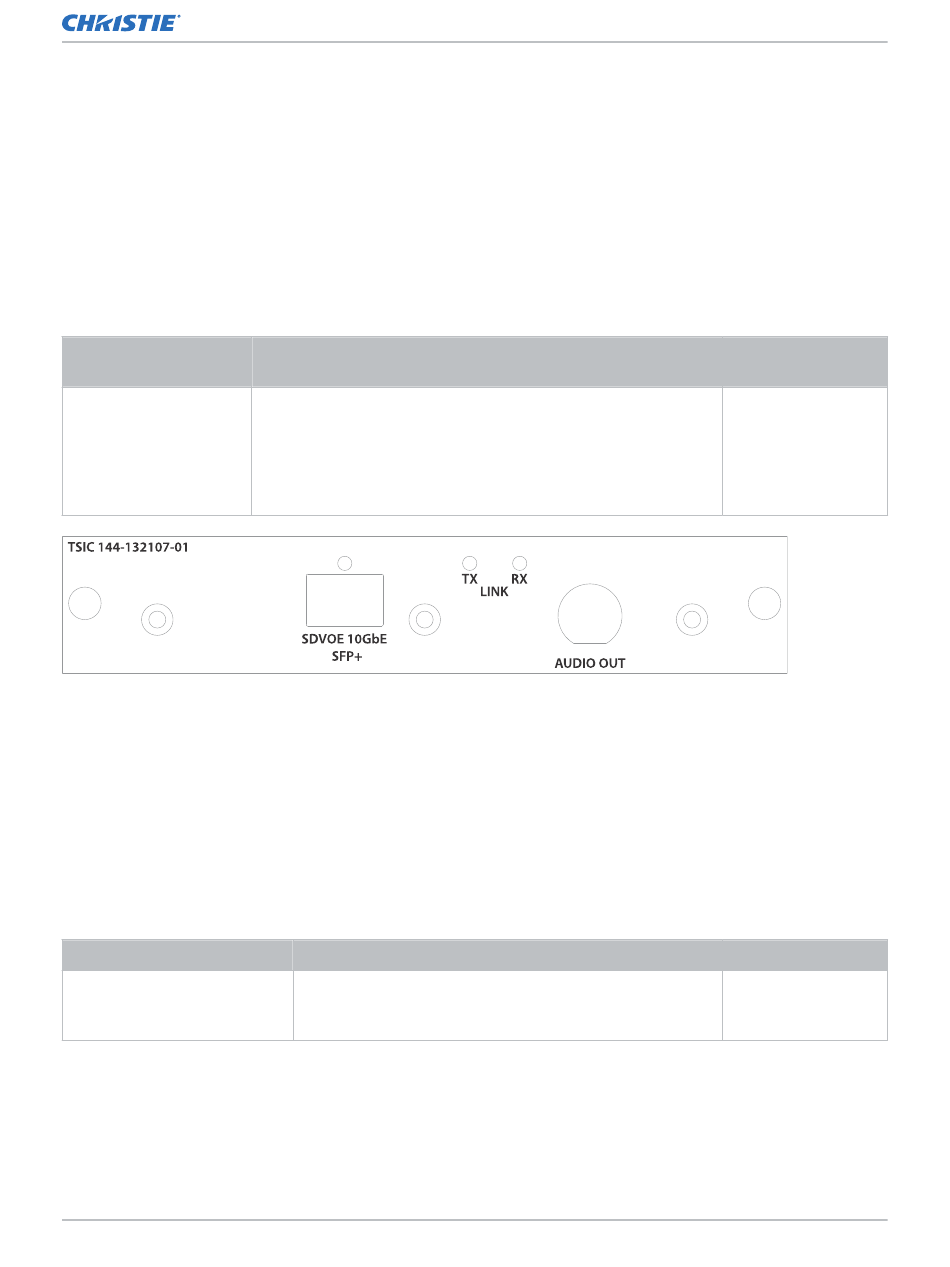 CHRISTIE

TSIC 144-132107-01

TX RX
LINK

SDVOE 10GbE
SFP+

AUDIO OUT